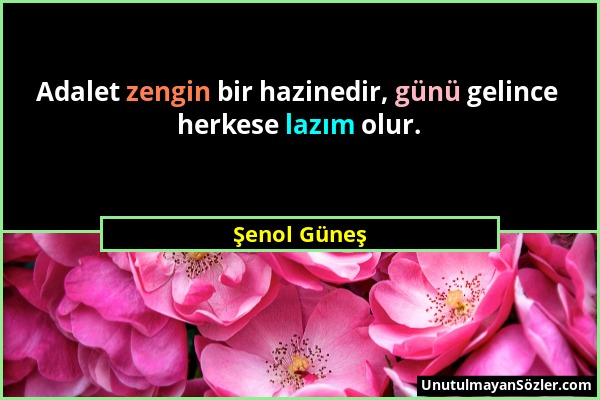 Adalet zengin bir hazinedir, günü gelince herkese lazım olur.

Şenol Güneş

UnutulmayanSözler.com